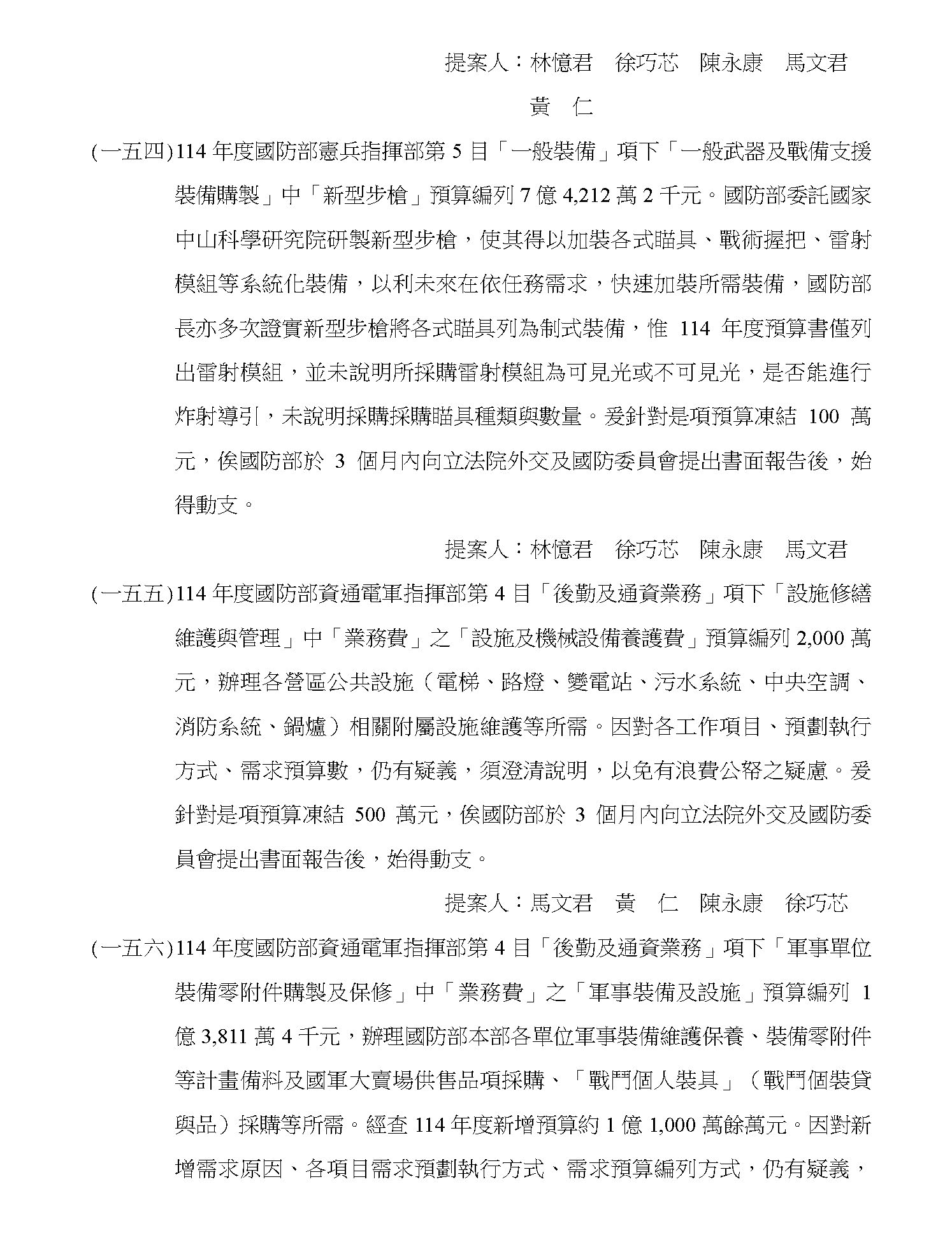 提案人：林憶君　徐巧芯　陳永康　馬文君

黃　仁

(一五四)114 年度國防部憲兵指揮部第 5 目「一般裝備」項下「一般武器及戰備支援裝備購製」中「新型步槍」預算編列 7 億 4,212 萬 2 千元。國防部委託國家中山科學研究院研製新型步槍，使其得以加裝各式瞄具、戰術握把、雷射模組等系統化裝備，以利未來在依任務需求，快速加裝所需裝備，國防部長亦多次證實新型步槍將各式瞄具列為制式裝備，惟 114 年度預算書僅列出雷射模組，並未說明所採購雷射模組為可見光或不可見光，是否能進行炸射導引，未說明採購採購瞄具種類與數量。爰針對是項預算凍結 100 萬元，俟國防部於 3 個月內向立法院外交及國防委員會提出書面報告後，始得動支。

提案人：林憶君　徐巧芯　陳永康　馬文君

(一五五)114 年度國防部資通電軍指揮部第 4 目「後勤及通資業務」項下「設施修繕維護與管理」中「業務費」之「設施及機械設備養護費」預算編列 2,000 萬元，辦理各營區公共設施（電梯、路燈、變電站、污水系統、中央空調、消防系統、鍋爐）相關附屬設施維護等所需。因對各工作項目、預劃執行方式、需求預算數，仍有疑義，須澄清說明，以免有浪費公帑之疑慮。爰針對是項預算凍結 500 萬元，俟國防部於 3 個月內向立法院外交及國防委員會提出書面報告後，始得動支。

提案人：馬文君　黃　仁　陳永康　徐巧芯

(一五六)114 年度國防部資通電軍指揮部第 4 目「後勤及通資業務」項下「軍事單位裝備零附件購製及保修」中「業務費」之「軍事裝備及設施」預算編列 1 億 3,811 萬 4 千元，辦理國防部本部各單位軍事裝備維護保養、裝備零附件等計畫備料及國軍大賣場供售品項採購、「戰鬥個人裝具」（戰鬥個裝貸與品）採購等所需。經查 114 年度新增預算約 1 億 1,000 萬餘萬元。因對新增需求原因、各項目需求預劃執行方式、需求預算編列方式，仍有疑義，